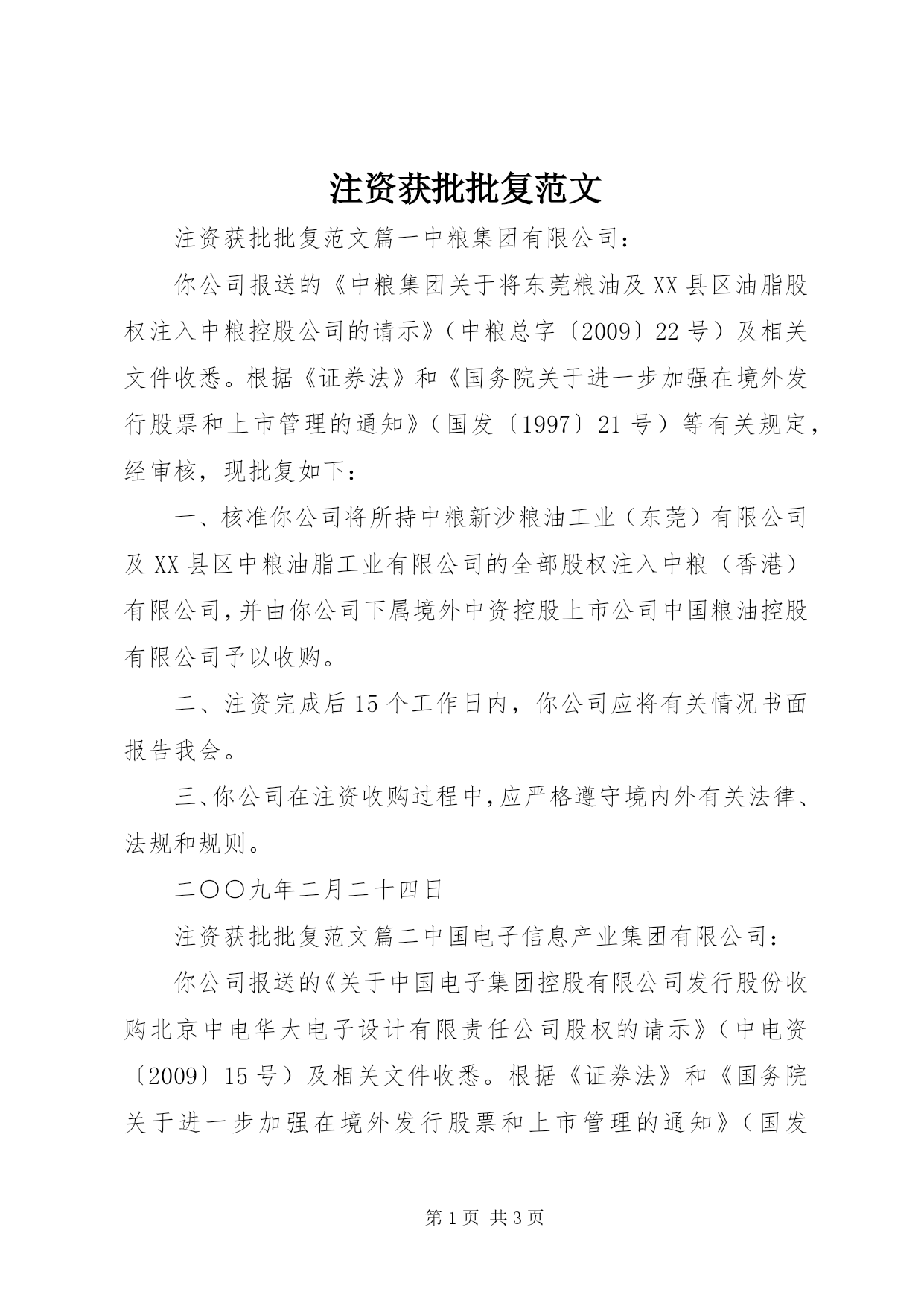 注资获批批复范文

注资获批批复范文篇一中粮集团有限公司：

你公司报送的《中粮集团关于将东莞粮油及XX县区油脂股权注入中粮控股公司的请示》（中粮总字〔2009〕22号）及相关文件收悉。根据《证券法》和《国务院关于进一步加强在境外发行股票和上市管理的通知》（国发〔1997〕21号）等有关规定，经审核，现批复如下：

一、核准你公司将所持中粮新沙粮油工业（东莞）有限公司及XX县区中粮油脂工业有限公司的全部股权注入中粮（香港）有限公司，并由你公司下属境外中资控股上市公司中国粮油控股有限公司予以收购。

二、注资完成后15个工作日内，你公司应将有关情况书面报告我会。

三、你公司在注资收购过程中，应严格遵守境内外有关法律、法规和规则。

二〇〇九年二月二十四日

注资获批批复范文篇二中国电子信息产业集团有限公司：

你公司报送的《关于中国电子集团控股有限公司发行股份收购北京中电华大电子设计有限责任公司股权的请示》（中电资〔2009〕15号）及相关文件收悉。根据《证券法》和《国务院关于进一步加强在境外发行股票和上市管理的通知》（国发

第1页 共3页